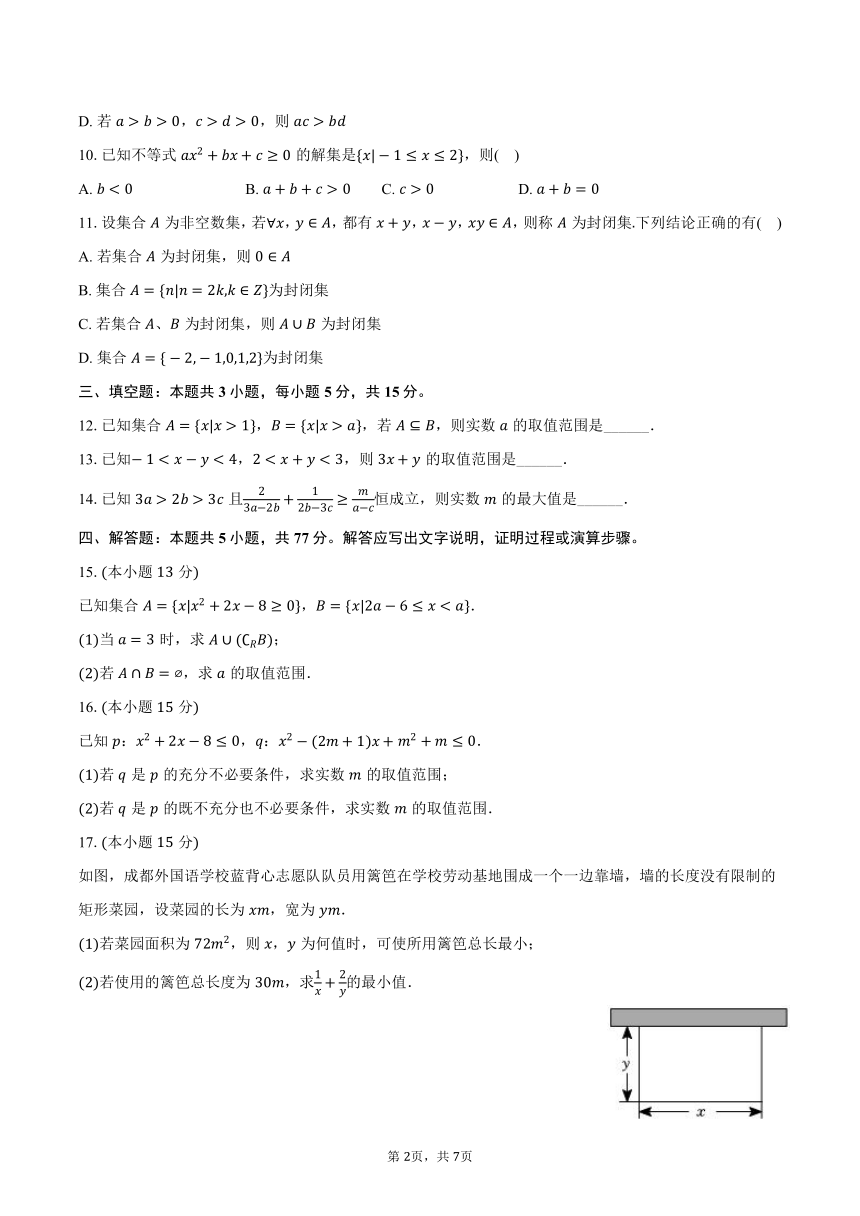 D. 若 $a>b>0$，$c>d>0$，则 $ac>bd$

10. 已知不等式 $ax^2+bx+c\geq 0$ 的解集是$\{x|-1\leq x\leq 2\}$，则(    )

A. $b<0$　　B. $a+b+c>0$　　C. $c>0$　　D. $a+b=0$

11. 设集合 $A$ 为非空数集，若$\forall x$，$y\in A$，都有 $x+y$，$x-y$，$xy\in A$，则称 $A$ 为封闭集.下列结论正确的有(    )

A. 若集合 $A$ 为封闭集，则 $0\in A$

B. 集合 $A=\{n|n=2k,k\in Z\}$为封闭集

C. 若集合 $A$、$B$ 为封闭集，则 $A\cup B$ 为封闭集

D. 集合 $A=\{-2,-1,0,1,2\}$为封闭集

三、填空题：本题共 3 小题，每小题 5 分，共 15 分。

12. 已知集合 $A=\{x|x>1\}$，$B=\{x|x>a\}$，若 $A\subseteq B$，则实数 $a$ 的取值范围是______.

13. 已知$-1<x-y<4$，$2<x+y<3$，则 $3x+y$ 的取值范围是______.

14. 已知 $3a>2b>3c$ 且$\frac{2}{3a-2b}+\frac{1}{2b-3c}\geq\frac{m}{a-c}$恒成立，则实数 $m$ 的最大值是______.

四、解答题：本题共 5 小题，共 77 分。解答应写出文字说明，证明过程或演算步骤。

15. (本小题 13 分)

已知集合 $A=\{x|x^2+2x-8\geq 0\}$，$B=\{x|2a-6\leq x<a\}$.

(1)当 $a=3$ 时，求 $A\cup(\complement_R B)$；

(2)若 $A\cap B=\varnothing$，求 $a$ 的取值范围.

16. (本小题 15 分)

已知 $p$：$x^2+2x-8\leq 0$，$q$：$x^2-(2m+1)x+m^2+m\leq 0$.

(1)若 $q$ 是 $p$ 的充分不必要条件，求实数 $m$ 的取值范围；

(2)若 $q$ 是 $p$ 的既不充分也不必要条件，求实数 $m$ 的取值范围.

17. (本小题 15 分)

如图，成都外国语学校蓝背心志愿队队员用篱笆在学校劳动基地围成一个一边靠墙，墙的长度没有限制的矩形菜园，设菜园的长为 $xm$，宽为 $ym$.

(1)若菜园面积为 $72m^2$，则 $x$，$y$ 为何值时，可使所用篱笆总长最小；

(2)若使用的篱笆总长度为 $30m$，求$\frac{1}{x}+\frac{2}{y}$的最小值.

$y$

$x$

第 2页，共 7页